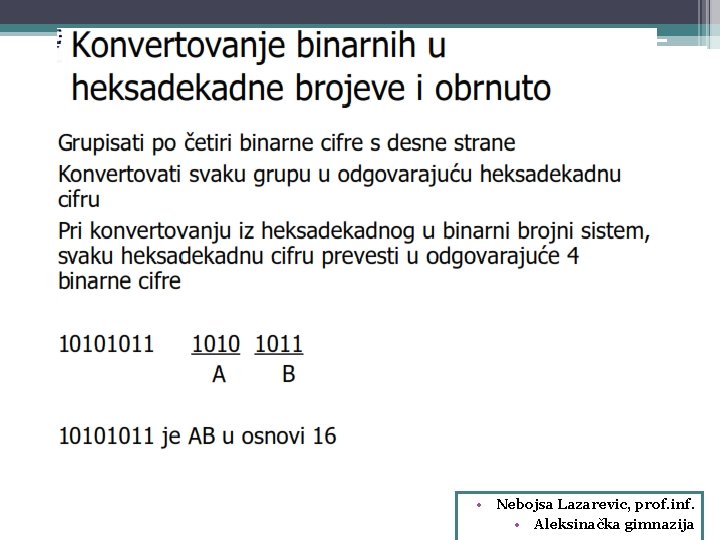 Konvertovanje binarnih u heksadekadne brojeve i obrnuto

Grupisati po četiri binarne cifre s desne strane

Konvertovati svaku grupu u odgovarajuću heksadekadnu cifru

Pri konvertovanju iz heksadekadnog u binarni brojni sistem, svaku heksadekadnu cifru prevesti u odgovarajuće 4 binarne cifre

10101011 1010 1011
A B

10101011 je AB u osnovi 16

• Nebojsa Lazarevic, prof.inf.
• Aleksinačka gimnazija